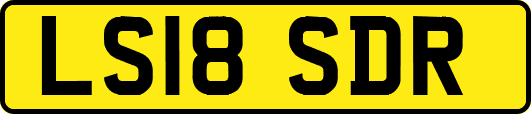 LS18 SDR